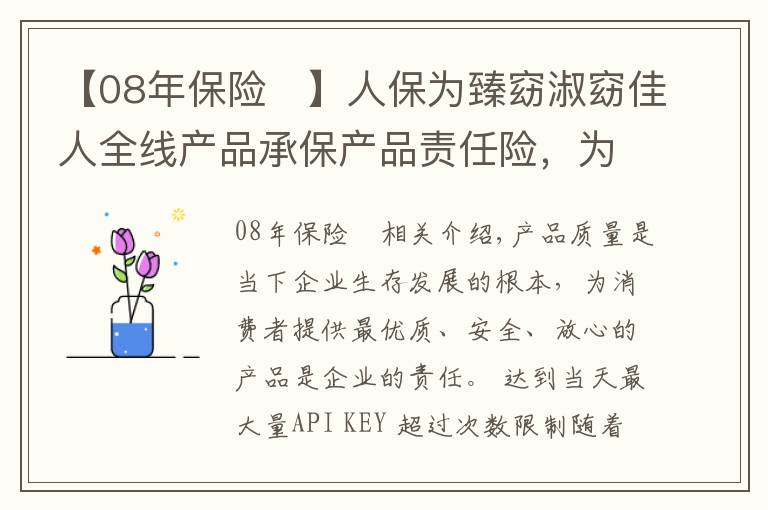 【08年保险　】人保为臻窈淑窈佳人全线产品承保产品责任险，为

08年保险　相关介绍，产品质量是当下企业生存发展的根本，为消费者提供最优质、安全、放心的产品是企业的责任。达到当天最大量API KEY 超过次数限制随着